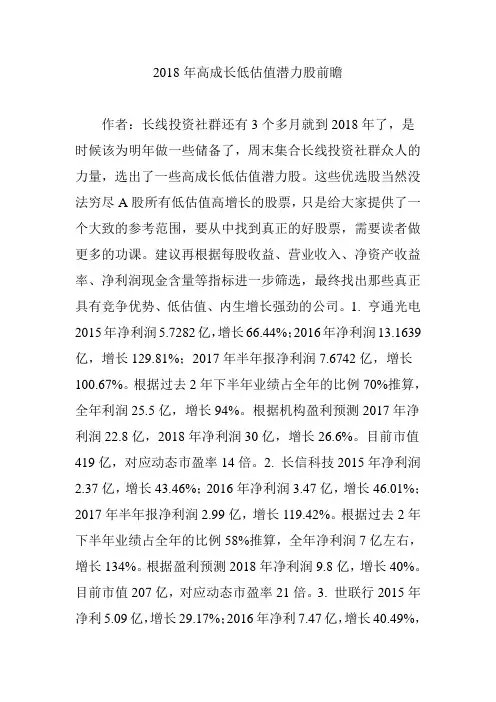 2018 年高成长低估值潜力股前瞻

作者：长线投资社群还有 3 个多月就到 2018 年了，是时候该为明年做一些储备了，周末集合长线投资社群众人的力量，选出了一些高成长低估值潜力股。这些优选股当然没法穷尽 A 股所有低估值高增长的股票，只是给大家提供了一个大致的参考范围，要从中找到真正的好股票，需要读者做更多的功课。建议再根据每股收益、营业收入、净资产收益率、净利润现金含量等指标进一步筛选，最终找出那些真正具有竞争优势、低估值、内生增长强劲的公司。1. 亨通光电 2015 年净利润 5.7282 亿，增长 66.44%；2016 年净利润 13.1639 亿，增长 129.81%；2017 年半年报净利润 7.6742 亿，增长 100.67%。根据过去 2 年下半年业绩占全年的比例 70%推算，全年利润 25.5 亿，增长 94%。根据机构盈利预测 2017 年净利润 22.8 亿，2018 年净利润 30 亿，增长 26.6%。目前市值 419 亿，对应动态市盈率 14 倍。2. 长信科技 2015 年净利润 2.37 亿，增长 43.46%；2016 年净利润 3.47 亿，增长 46.01%；2017 年半年报净利润 2.99 亿，增长 119.42%。根据过去 2 年下半年业绩占全年的比例 58%推算，全年净利润 7 亿左右，增长 134%。根据盈利预测 2018 年净利润 9.8 亿，增长 40%。目前市值 207 亿，对应动态市盈率 21 倍。3. 世联行 2015 年净利 5.09 亿，增长 29.17%；2016 年净利 7.47 亿，增长 40.49%，